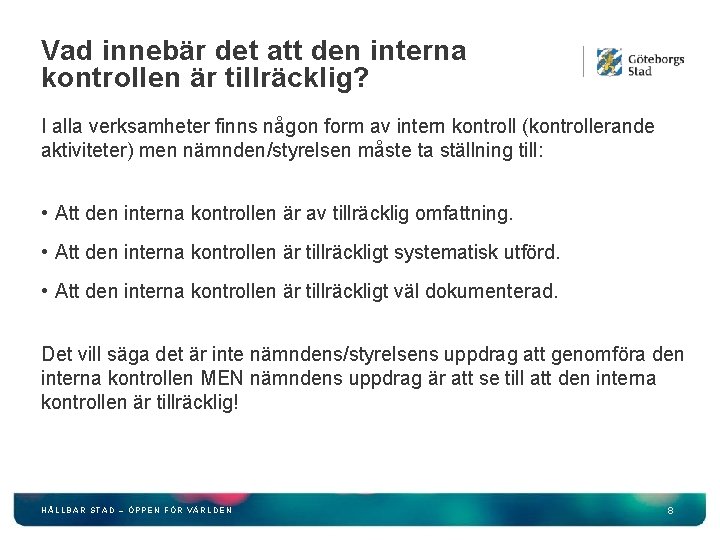 Vad innebär det att den interna kontrollen är tillräcklig?

Göteborgs Stad

I alla verksamheter finns någon form av intern kontroll (kontrollerande aktiviteter) men nämnden/styrelsen måste ta ställning till:

• Att den interna kontrollen är av tillräcklig omfattning.

• Att den interna kontrollen är tillräckligt systematisk utförd.

• Att den interna kontrollen är tillräckligt väl dokumenterad.

Det vill säga det är inte nämndens/styrelsens uppdrag att genomföra den interna kontrollen MEN nämndens uppdrag är att se till att den interna kontrollen är tillräcklig!

HÅLLBAR STAD – ÖPPEN FÖR VÄRLDEN

8